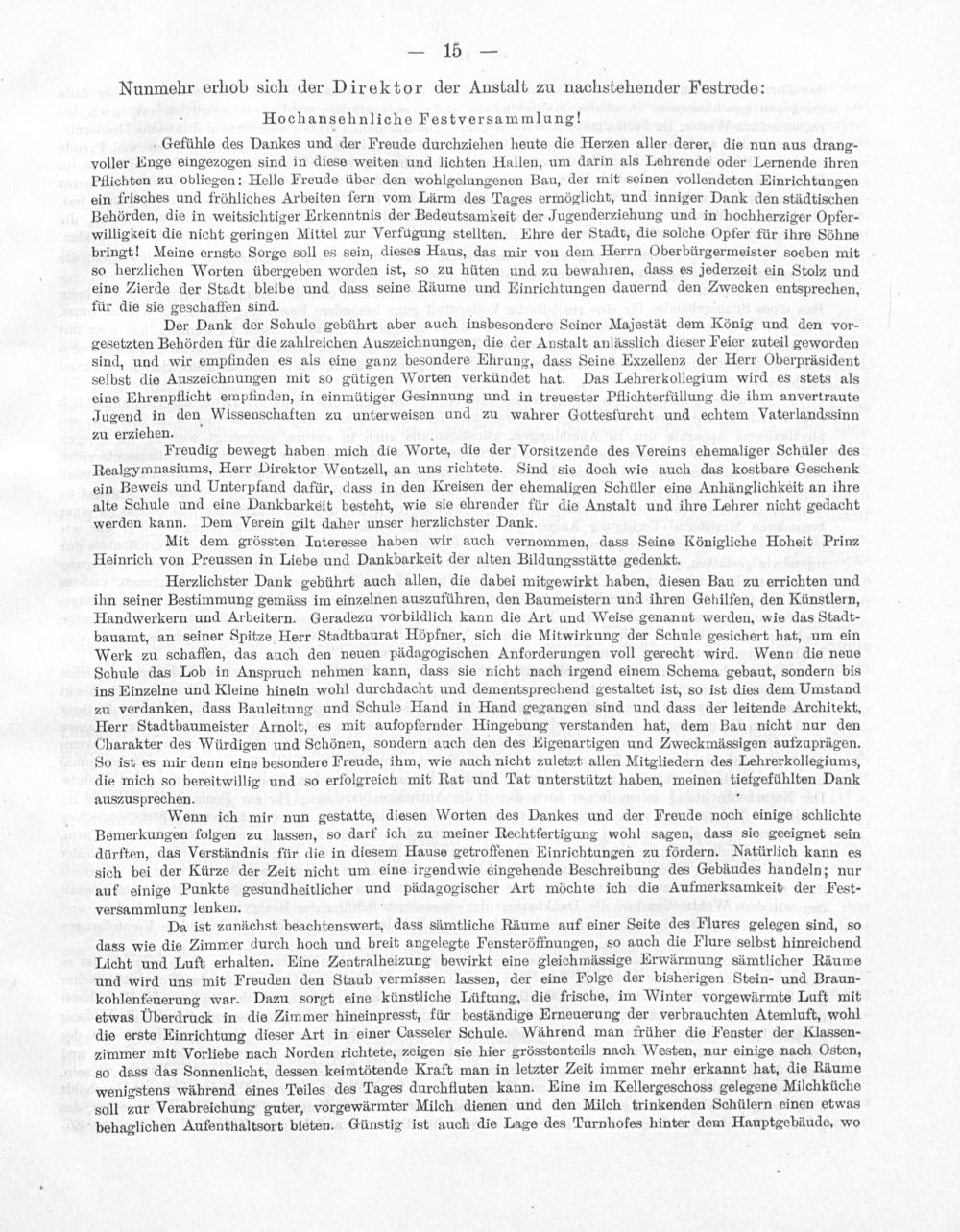 — 15 —

Nunmehr erhob sich der Direktor der Anstalt zu nachstehender Festrede:

Hochansehnliche Festversammlung!

Gefühle des Dankes und der Freude durchziehen heute die Herzen aller derer, die nun aus drangvoller Enge eingezogen sind in diese weiten und lichten Hallen, um darin als Lehrende oder Lernende ihren Pflichten zu obliegen: Helle Freude über den wohlgelungenen Bau, der mit seinen vollendeten Einrichtungen ein frisches und fröhliches Arbeiten fern vom Lärm des Tages ermöglicht, und inniger Dank den städtischen Behörden, die in weitsichtiger Erkenntnis der Bedeutsamkeit der Jugenderziehung und in hochherziger Opferwilligkeit die nicht geringen Mittel zur Verfügung stellten. Ehre der Stadt, die solche Opfer für ihre Söhne bringt! Meine ernste Sorge soll es sein, dieses Haus, das mir von dem Herrn Oberbürgermeister soeben mit so herzlichen Worten übergeben worden ist, so zu hüten und zu bewahren, dass es jederzeit ein Stolz und eine Zierde der Stadt bleibe und dass seine Räume und Einrichtungen dauernd den Zwecken entsprechen, für die sie geschaffen sind.

Der Dank der Schule gebührt aber auch insbesondere Seiner Majestät dem König und den vorgesetzten Behörden für die zahlreichen Auszeichnungen, die der Anstalt anlässlich dieser Feier zuteil geworden sind, und wir empfinden es als eine ganz besondere Ehrung, dass Seine Exzellenz der Herr Oberpräsident selbst die Auszeichnungen mit so gütigen Worten verkündet hat. Das Lehrerkollegium wird es stets als eine Ehrenpflicht empfinden, in einmütiger Gesinnung und in treuester Pflichterfüllung die ihm anvertraute Jugend in den Wissenschaften zu unterweisen und zu wahrer Gottesfurcht und echtem Vaterlandssinn zu erziehen.

Freudig bewegt haben mich die Worte, die der Vorsitzende des Vereins ehemaliger Schüler des Realgymnasiums, Herr Direktor Wentzell, an uns richtete. Sind sie doch wie auch das kostbare Geschenk ein Beweis und Unterpfand dafür, dass in den Kreisen der ehemaligen Schüler eine Anhänglichkeit an ihre alte Schule und eine Dankbarkeit besteht, wie sie ehrender für die Anstalt und ihre Lehrer nicht gedacht werden kann. Dem Verein gilt daher unser herzlichster Dank.

Mit dem grössten Interesse haben wir auch vernommen, dass Seine Königliche Hoheit Prinz Heinrich von Preussen in Liebe und Dankbarkeit der alten Bildungsstätte gedenkt.

Herzlichster Dank gebührt auch allen, die dabei mitgewirkt haben, diesen Bau zu errichten und ihn seiner Bestimmung gemäss im einzelnen auszuführen, den Baumeistern und ihren Gehilfen, den Künstlern, Handwerkern und Arbeitern. Geradezu vorbildlich kann die Art und Weise genannt werden, wie das Stadtbauamt, an seiner Spitze Herr Stadtbaurat Höpfner, sich die Mitwirkung der Schule gesichert hat, um ein Werk zu schaffen, das auch den neuen pädagogischen Anforderungen voll gerecht wird. Wenn die neue Schule das Lob in Anspruch nehmen kann, dass sie nicht nach irgend einem Schema gebaut, sondern bis ins Einzelne und Kleine hinein wohl durchdacht und dementsprechend gestaltet ist, so ist dies dem Umstand zu verdanken, dass Bauleitung und Schule Hand in Hand gegangen sind und dass der leitende Architekt, Herr Stadtbaumeister Arnolt, es mit aufopfernder Hingebung verstanden hat, dem Bau nicht nur den Charakter des Würdigen und Schönen, sondern auch den des Eigenartigen und Zweckmässigen aufzuprägen. So ist es mir denn eine besondere Freude, ihm, wie auch nicht zuletzt allen Mitgliedern des Lehrerkollegiums, die mich so bereitwillig und so erfolgreich mit Rat und Tat unterstützt haben, meinen tiefgefühlten Dank auszusprechen.

Wenn ich mir nun gestatte, diesen Worten des Dankes und der Freude noch einige schlichte Bemerkungen folgen zu lassen, so darf ich zu meiner Rechtfertigung wohl sagen, dass sie geeignet sein dürften, das Verständnis für die in diesem Hause getroffenen Einrichtungen zu fördern. Natürlich kann es sich bei der Kürze der Zeit nicht um eine irgendwie eingehende Beschreibung des Gebäudes handeln; nur auf einige Punkte gesundheitlicher und pädagogischer Art möchte ich die Aufmerksamkeit der Festversammlung lenken.

Da ist zunächst beachtenswert, dass sämtliche Räume auf einer Seite des Flures gelegen sind, so dass wie die Zimmer durch hoch und breit angelegte Fensteröffnungen, so auch die Flure selbst hinreichend Licht und Luft erhalten. Eine Zentralheizung bewirkt eine gleichmässige Erwärmung sämtlicher Räume und wird uns mit Freuden den Staub vermissen lassen, der eine Folge der bisherigen Stein- und Braunkohlenfeuerung war. Dazu sorgt eine künstliche Lüftung, die frische, im Winter vorgewärmte Luft mit etwas Überdruck in die Zimmer hineinpresst, für beständige Erneuerung der verbrauchten Atemluft, wohl die erste Einrichtung dieser Art in einer Casseler Schule. Während man früher die Fenster der Klassenzimmer mit Vorliebe nach Norden richtete, zeigen sie hier grösstenteils nach Westen, nur einige nach Osten, so dass das Sonnenlicht, dessen keimtötende Kraft man in letzter Zeit immer mehr erkannt hat, die Räume wenigstens während eines Teiles des Tages durchfluten kann. Eine im Kellergeschoss gelegene Milchküche soll zur Verabreichung guter, vorgewärmter Milch dienen und den Milch trinkenden Schülern einen etwas behaglichen Aufenthaltsort bieten. Günstig ist auch die Lage des Turnhofes hinter dem Hauptgebäude, wo